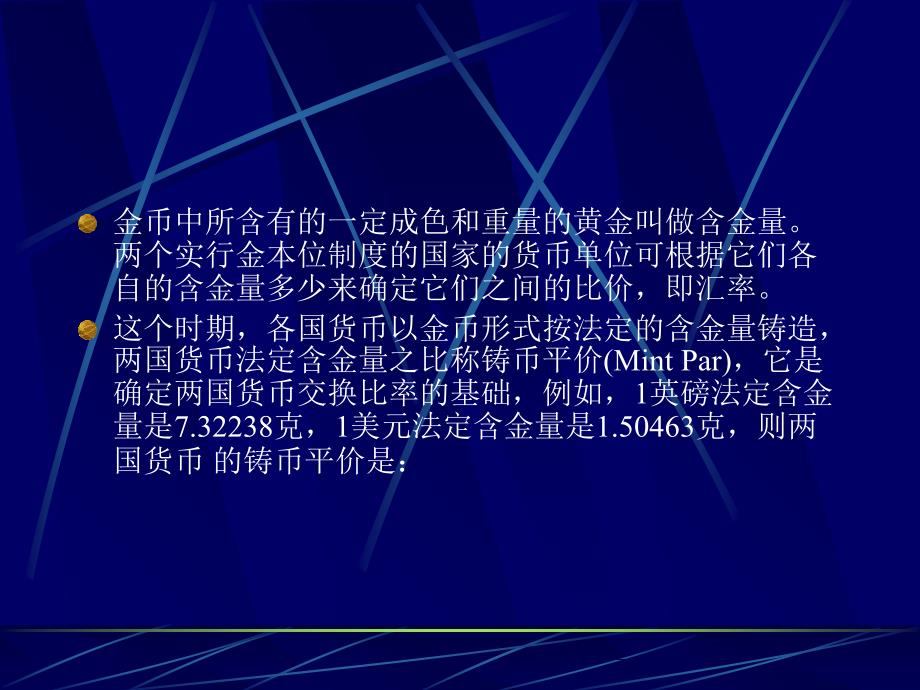 金币中所含有的一定成色和重量的黄金叫做含金量。两个实行金本位制度的国家的货币单位可根据它们各自的含金量多少来确定它们之间的比价，即汇率。

这个时期，各国货币以金币形式按法定的含金量铸造，两国货币法定含金量之比称铸币平价(Mint Par)，它是确定两国货币交换比率的基础，例如，1英磅法定含金量是7.32238克，1美元法定含金量是1.50463克，则两国货币 的铸币平价是：